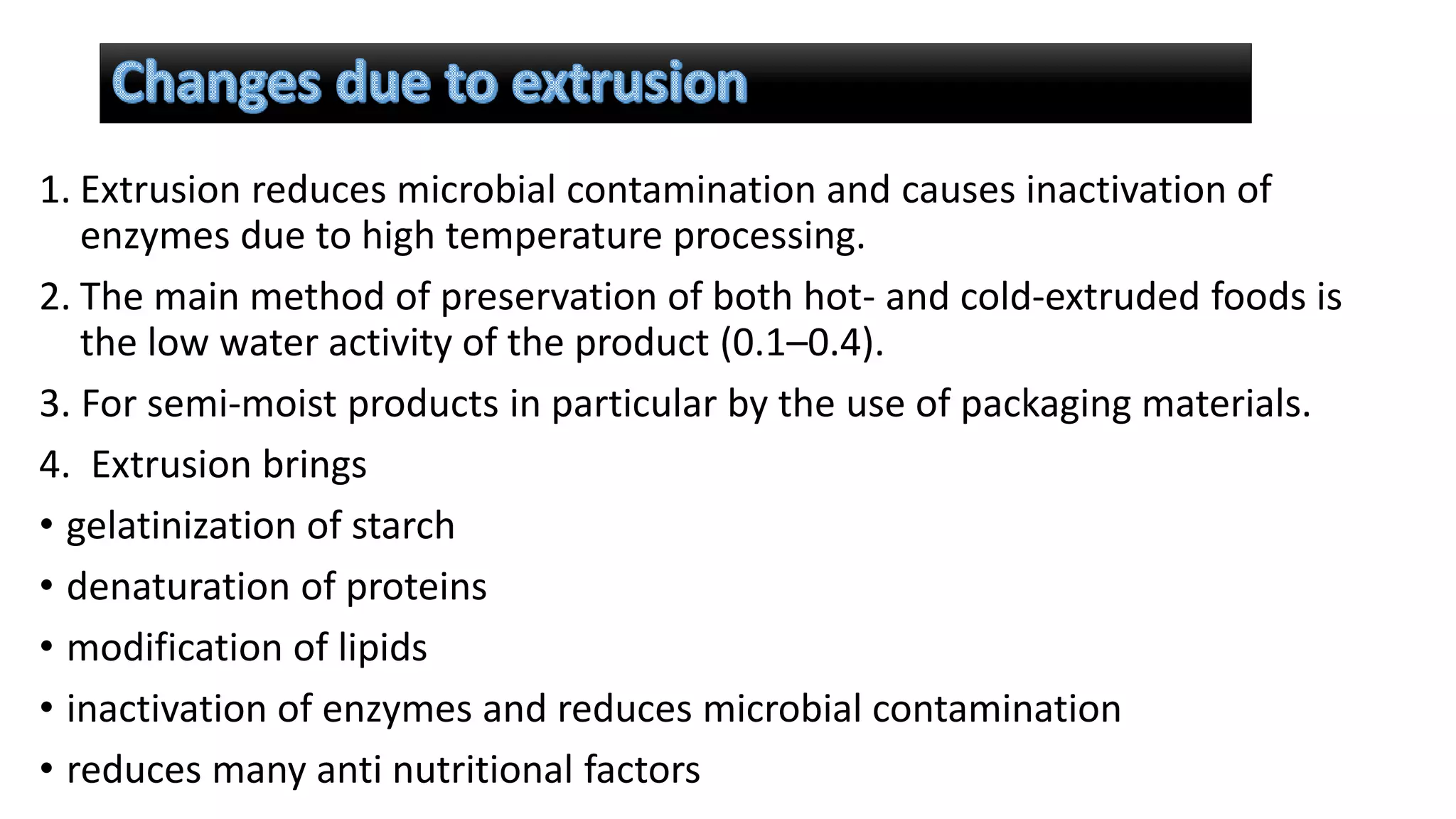 Changes due to extrusion

1. Extrusion reduces microbial contamination and causes inactivation of enzymes due to high temperature processing.

2. The main method of preservation of both hot- and cold-extruded foods is the low water activity of the product (0.1–0.4).

3. For semi-moist products in particular by the use of packaging materials.

4. Extrusion brings

• gelatinization of starch

• denaturation of proteins

• modification of lipids

• inactivation of enzymes and reduces microbial contamination

• reduces many anti nutritional factors